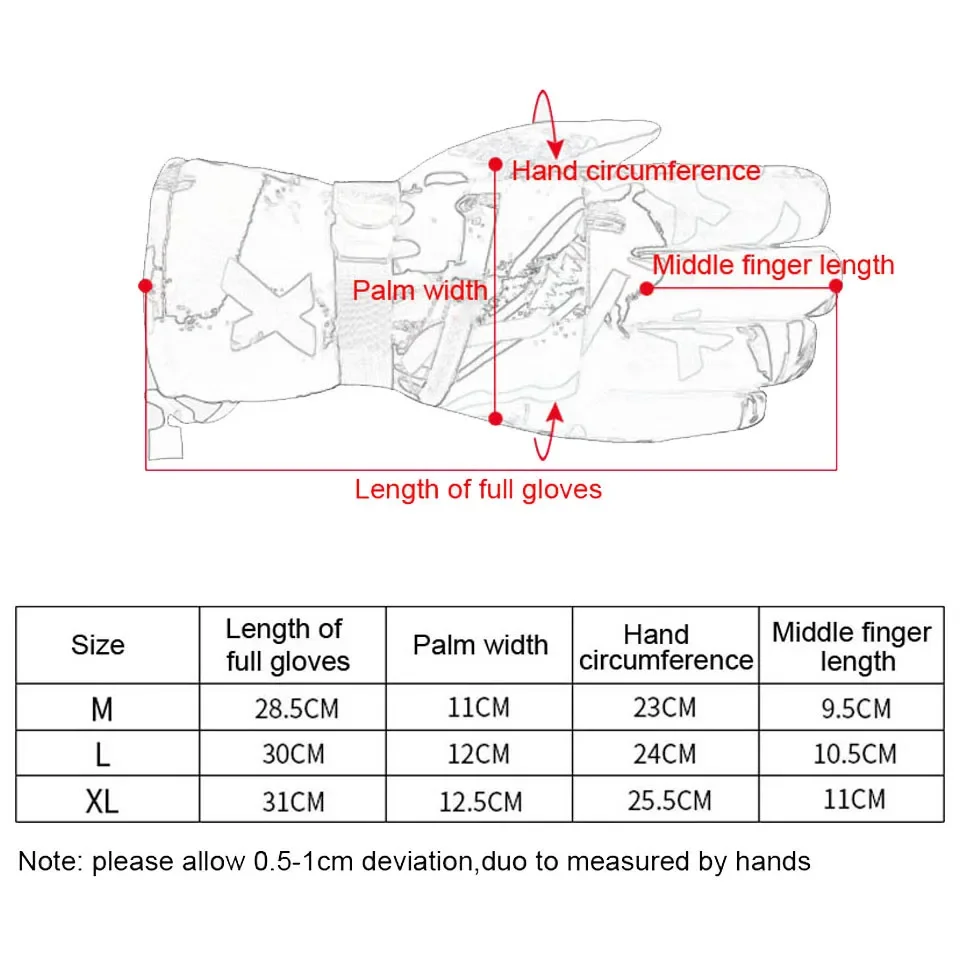 Hand circumference

Middle finger length

Palm width

Length of full gloves

| Size | Length of full gloves | Palm width | Hand circumference | Middle finger length |
|---|---|---|---|---|
| M | 28.5CM | 11CM | 23CM | 9.5CM |
| L | 30CM | 12CM | 24CM | 10.5CM |
| XL | 31CM | 12.5CM | 25.5CM | 11CM |

Note: please allow 0.5-1cm deviation,duo to measured by hands